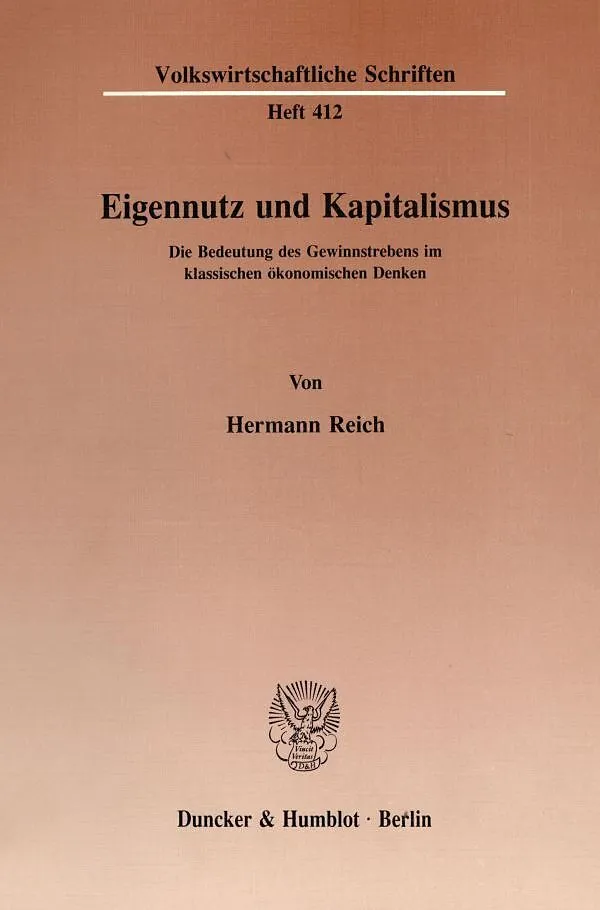 Volkswirtschaftliche Schriften

Heft 412

Eigennutz und Kapitalismus

Die Bedeutung des Gewinnstrebens im klassischen ökonomischen Denken

Von

Hermann Reich

Vincit Veritas D&H

Duncker & Humblot · Berlin